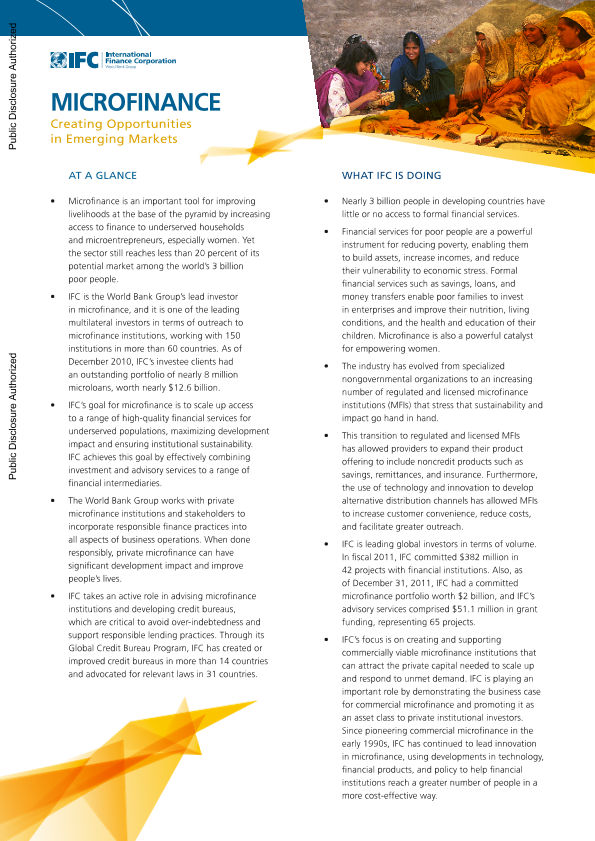 Public Disclosure Authorized

Public Disclosure Authorized

IFC International Finance Corporation World Bank Group

MICROFINANCE

Creating Opportunities in Emerging Markets

AT A GLANCE

• Microfinance is an important tool for improving livelihoods at the base of the pyramid by increasing access to finance to underserved households and microentrepreneurs, especially women. Yet the sector still reaches less than 20 percent of its potential market among the world's 3 billion poor people.

• IFC is the World Bank Group's lead investor in microfinance, and it is one of the leading multilateral investors in terms of outreach to microfinance institutions, working with 150 institutions in more than 60 countries. As of December 2010, IFC's investee clients had an outstanding portfolio of nearly 8 million microloans, worth nearly $12.6 billion.

• IFC's goal for microfinance is to scale up access to a range of high-quality financial services for underserved populations, maximizing development impact and ensuring institutional sustainability. IFC achieves this goal by effectively combining investment and advisory services to a range of financial intermediaries.

• The World Bank Group works with private microfinance institutions and stakeholders to incorporate responsible finance practices into all aspects of business operations. When done responsibly, private microfinance can have significant development impact and improve people's lives.

• IFC takes an active role in advising microfinance institutions and developing credit bureaus, which are critical to avoid over-indebtedness and support responsible lending practices. Through its Global Credit Bureau Program, IFC has created or improved credit bureaus in more than 14 countries and advocated for relevant laws in 31 countries.

WHAT IFC IS DOING

• Nearly 3 billion people in developing countries have little or no access to formal financial services.

• Financial services for poor people are a powerful instrument for reducing poverty, enabling them to build assets, increase incomes, and reduce their vulnerability to economic stress. Formal financial services such as savings, loans, and money transfers enable poor families to invest in enterprises and improve their nutrition, living conditions, and the health and education of their children. Microfinance is also a powerful catalyst for empowering women.

• The industry has evolved from specialized nongovernmental organizations to an increasing number of regulated and licensed microfinance institutions (MFIs) that stress that sustainability and impact go hand in hand.

• This transition to regulated and licensed MFIs has allowed providers to expand their product offering to include noncredit products such as savings, remittances, and insurance. Furthermore, the use of technology and innovation to develop alternative distribution channels has allowed MFIs to increase customer convenience, reduce costs, and facilitate greater outreach.

• IFC is leading global investors in terms of volume. In fiscal 2011, IFC committed $382 million in 42 projects with financial institutions. Also, as of December 31, 2011, IFC had a committed microfinance portfolio worth $2 billion, and IFC's advisory services comprised $51.1 million in grant funding, representing 65 projects.

• IFC's focus is on creating and supporting commercially viable microfinance institutions that can attract the private capital needed to scale up and respond to unmet demand. IFC is playing an important role by demonstrating the business case for commercial microfinance and promoting it as an asset class to private institutional investors. Since pioneering commercial microfinance in the early 1990s, IFC has continued to lead innovation in microfinance, using developments in technology, financial products, and policy to help financial institutions reach a greater number of people in a more cost-effective way.